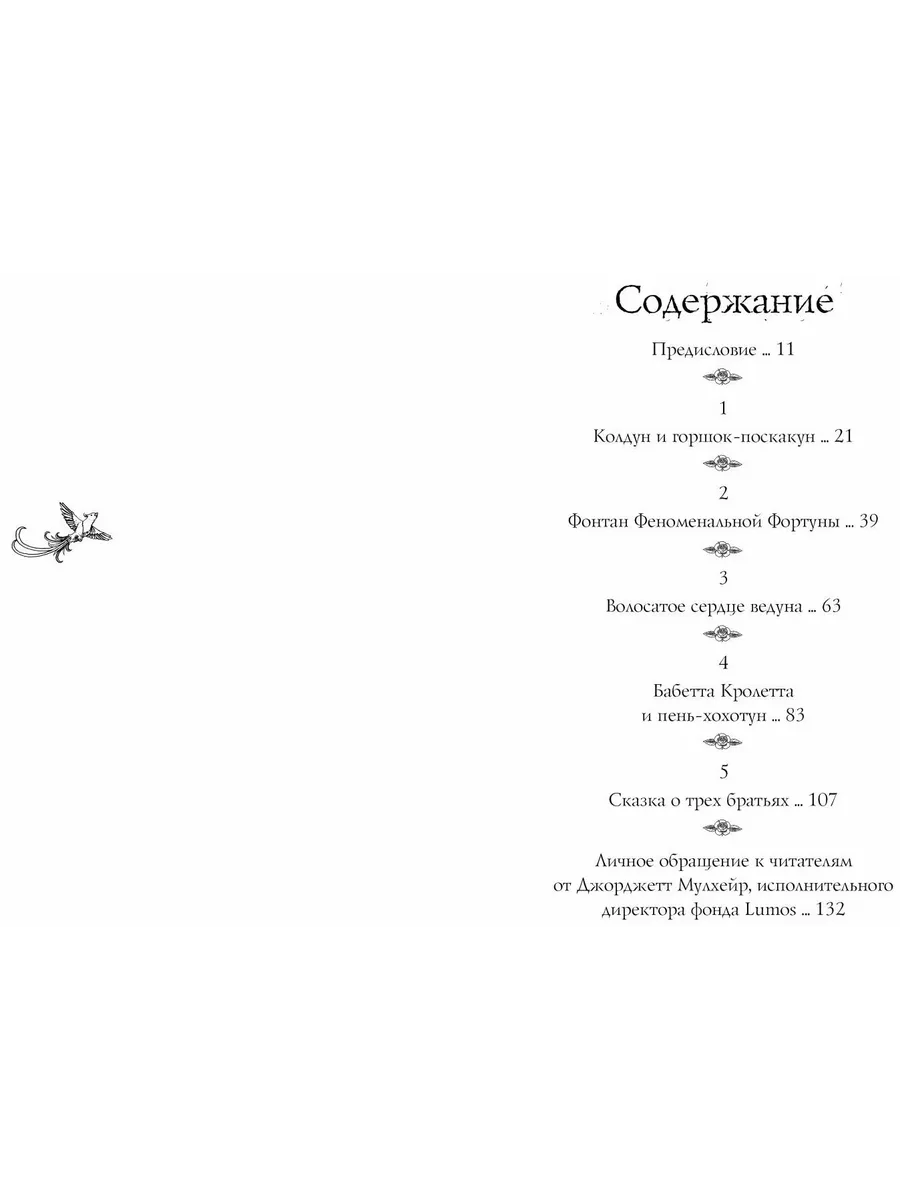 Содержание

Предисловие ... 11

1
Колдун и горшок-поскакун ... 21

2
Фонтан Феноменальной Фортуны ... 39

3
Волосатое сердце ведуна ... 63

4
Бабетта Кролетта
и пень-хохотун ... 83

5
Сказка о трех братьях ... 107

Личное обращение к читателям
от Джорджетт Мулхейр, исполнительного
директора фонда Lumos ... 132